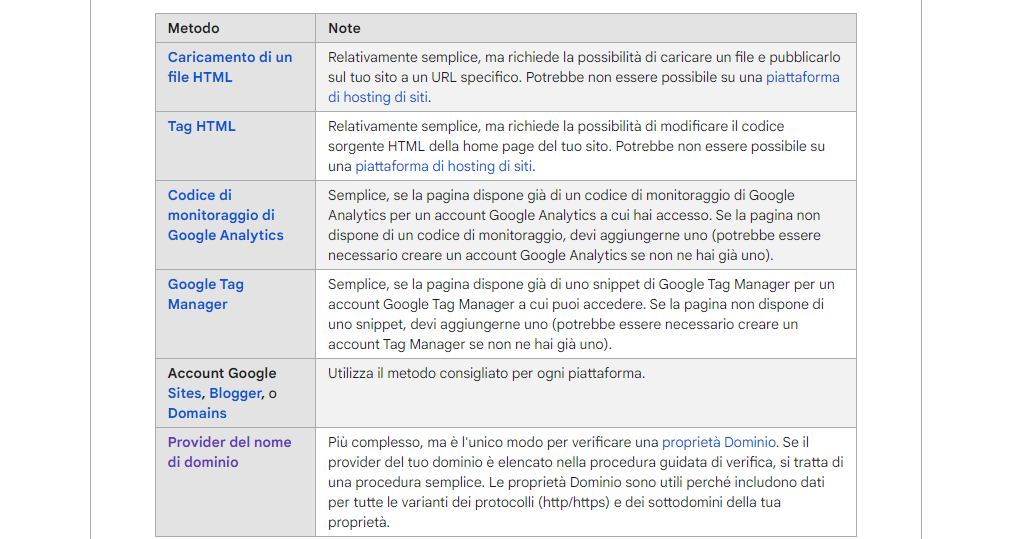 | Metodo | Note |
|---|---|
| Caricamento di un file HTML | Relativamente semplice, ma richiede la possibilità di caricare un file e pubblicarlo sul tuo sito a un URL specifico. Potrebbe non essere possibile su una piattaforma di hosting di siti. |
| Tag HTML | Relativamente semplice, ma richiede la possibilità di modificare il codice sorgente HTML della home page del tuo sito. Potrebbe non essere possibile su una piattaforma di hosting di siti. |
| Codice di monitoraggio di Google Analytics | Semplice, se la pagina dispone già di un codice di monitoraggio di Google Analytics per un account Google Analytics a cui hai accesso. Se la pagina non dispone di un codice di monitoraggio, devi aggiungerne uno (potrebbe essere necessario creare un account Google Analytics se non ne hai già uno). |
| Google Tag Manager | Semplice, se la pagina dispone già di uno snippet di Google Tag Manager per un account Google Tag Manager a cui puoi accedere. Se la pagina non dispone di uno snippet, devi aggiungerne uno (potrebbe essere necessario creare un account Tag Manager se non ne hai già uno). |
| Account Google Sites, Blogger, o Domains | Utilizza il metodo consigliato per ogni piattaforma. |
| Provider del nome di dominio | Più complesso, ma è l'unico modo per verificare una proprietà Dominio. Se il provider del tuo dominio è elencato nella procedura guidata di verifica, si tratta di una procedura semplice. Le proprietà Dominio sono utili perché includono dati per tutte le varianti dei protocolli (http/https) e dei sottodomini della tua proprietà. |